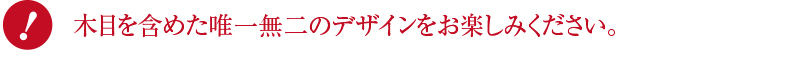 !

木目を含めた唯一無二のデザインをお楽しみください。